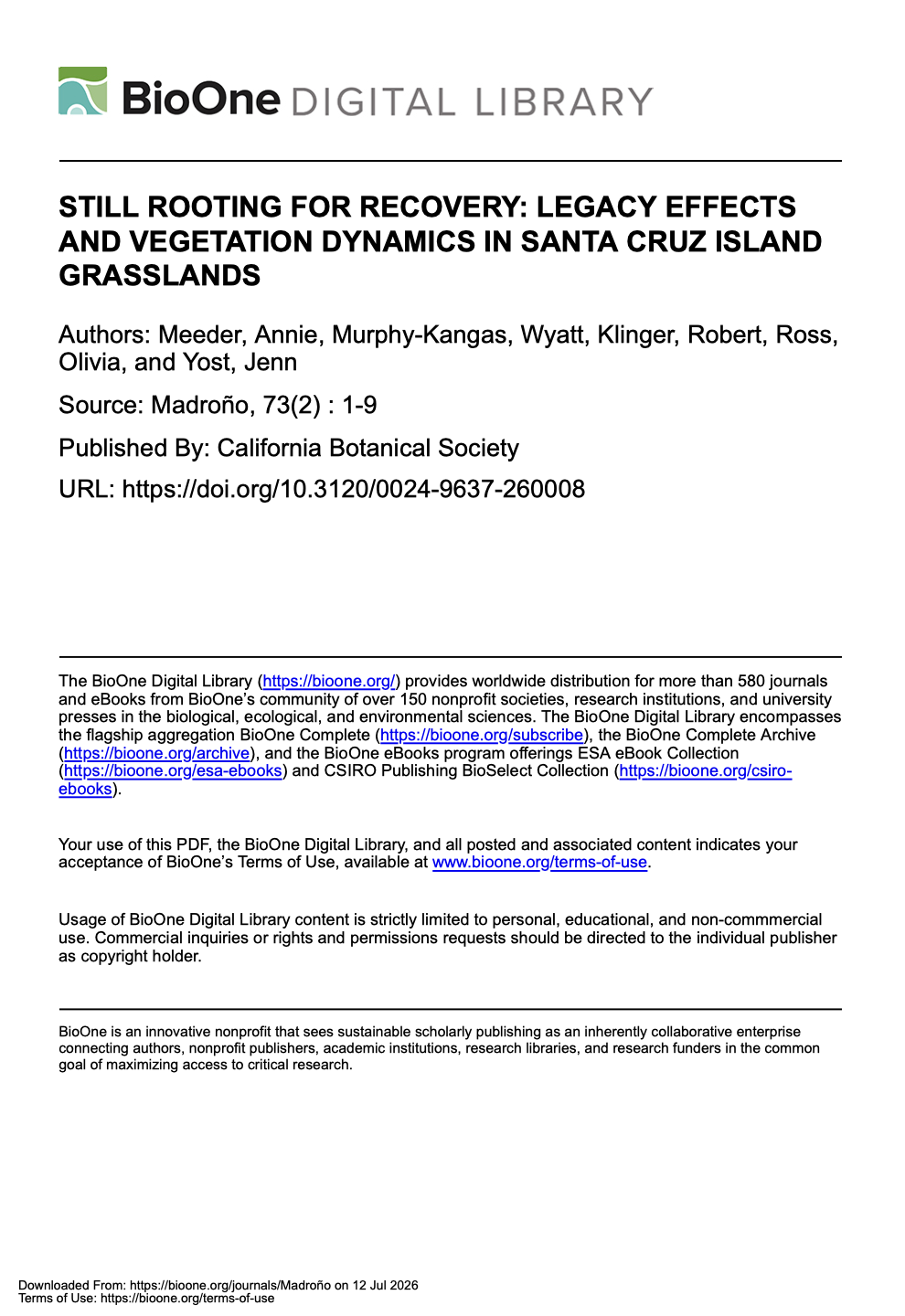 BioOne DIGITAL LIBRARY

STILL ROOTING FOR RECOVERY: LEGACY EFFECTS AND VEGETATION DYNAMICS IN SANTA CRUZ ISLAND GRASSLANDS

Authors: Meeder, Annie, Murphy-Kangas, Wyatt, Klinger, Robert, Ross, Olivia, and Yost, Jenn

Source: Madroño, 73(2) : 1-9

Published By: California Botanical Society

URL: https://doi.org/10.3120/0024-9637-260008

The BioOne Digital Library (https://bioone.org/) provides worldwide distribution for more than 580 journals and eBooks from BioOne's community of over 150 nonprofit societies, research institutions, and university presses in the biological, ecological, and environmental sciences. The BioOne Digital Library encompasses the flagship aggregation BioOne Complete (https://bioone.org/subscribe), the BioOne Complete Archive (https://bioone.org/archive), and the BioOne eBooks program offerings ESA eBook Collection (https://bioone.org/esa-ebooks) and CSIRO Publishing BioSelect Collection (https://bioone.org/csiro-ebooks).

Your use of this PDF, the BioOne Digital Library, and all posted and associated content indicates your acceptance of BioOne's Terms of Use, available at www.bioone.org/terms-of-use.

Usage of BioOne Digital Library content is strictly limited to personal, educational, and non-commmercial use. Commercial inquiries or rights and permissions requests should be directed to the individual publisher as copyright holder.

BioOne is an innovative nonprofit that sees sustainable scholarly publishing as an inherently collaborative enterprise connecting authors, nonprofit publishers, academic institutions, research libraries, and research funders in the common goal of maximizing access to critical research.

Downloaded From: https://bioone.org/journals/Madroño on 12 Jul 2026
Terms of Use: https://bioone.org/terms-of-use